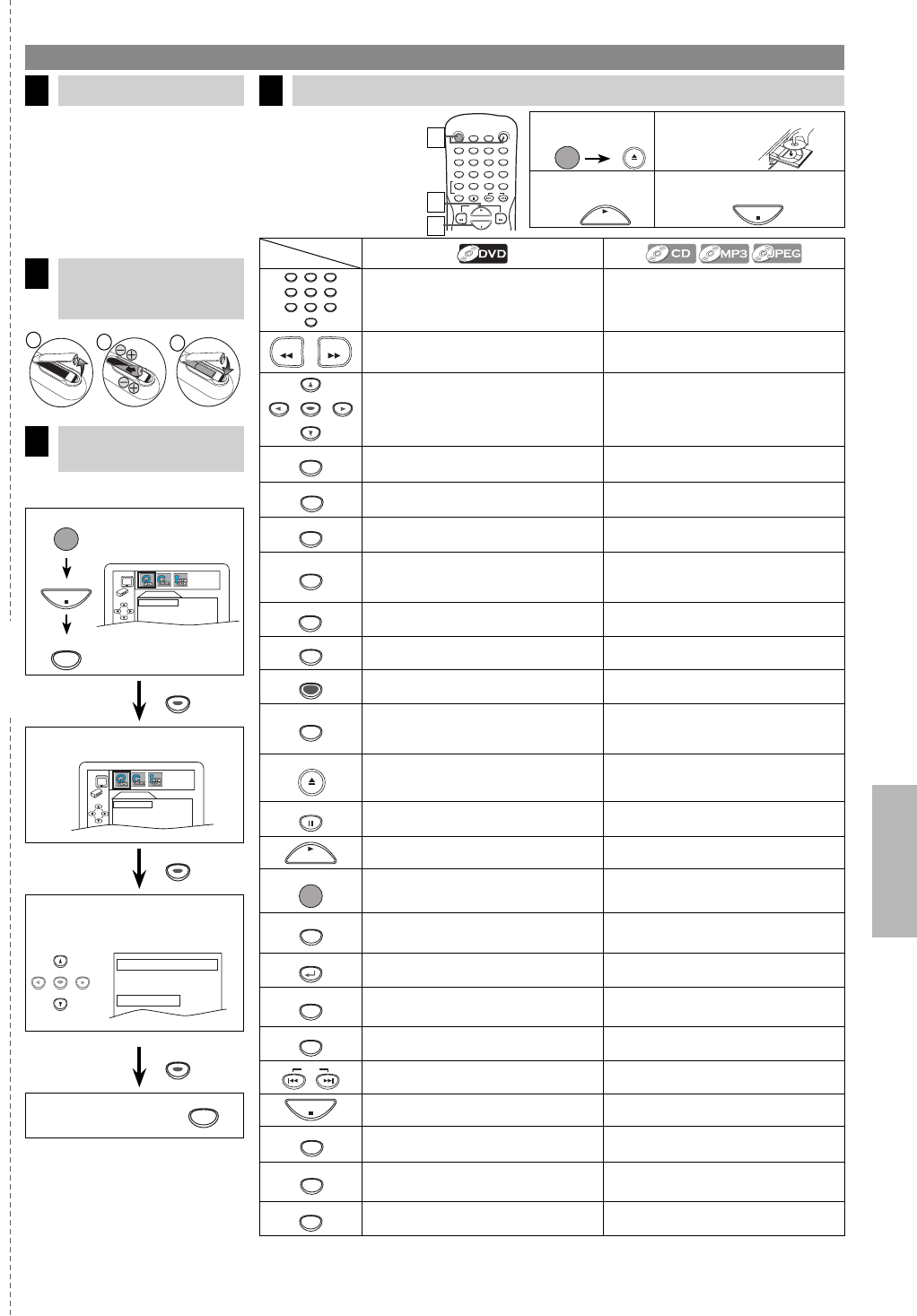 DVD

CD

MP3

JPEG